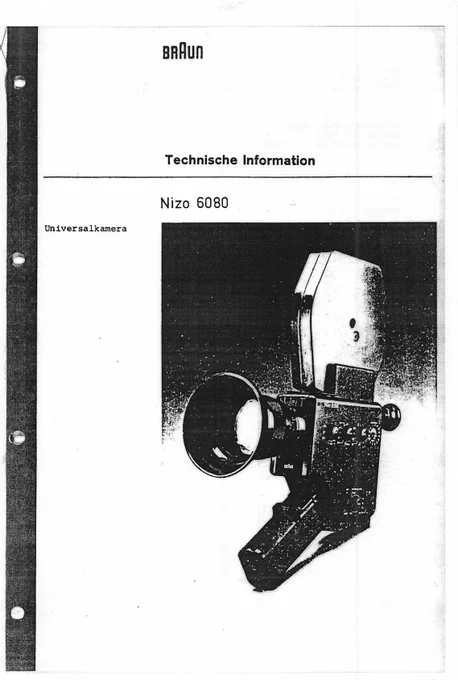 BRAUN

Technische Information

Nizo 6080

Universalkamera